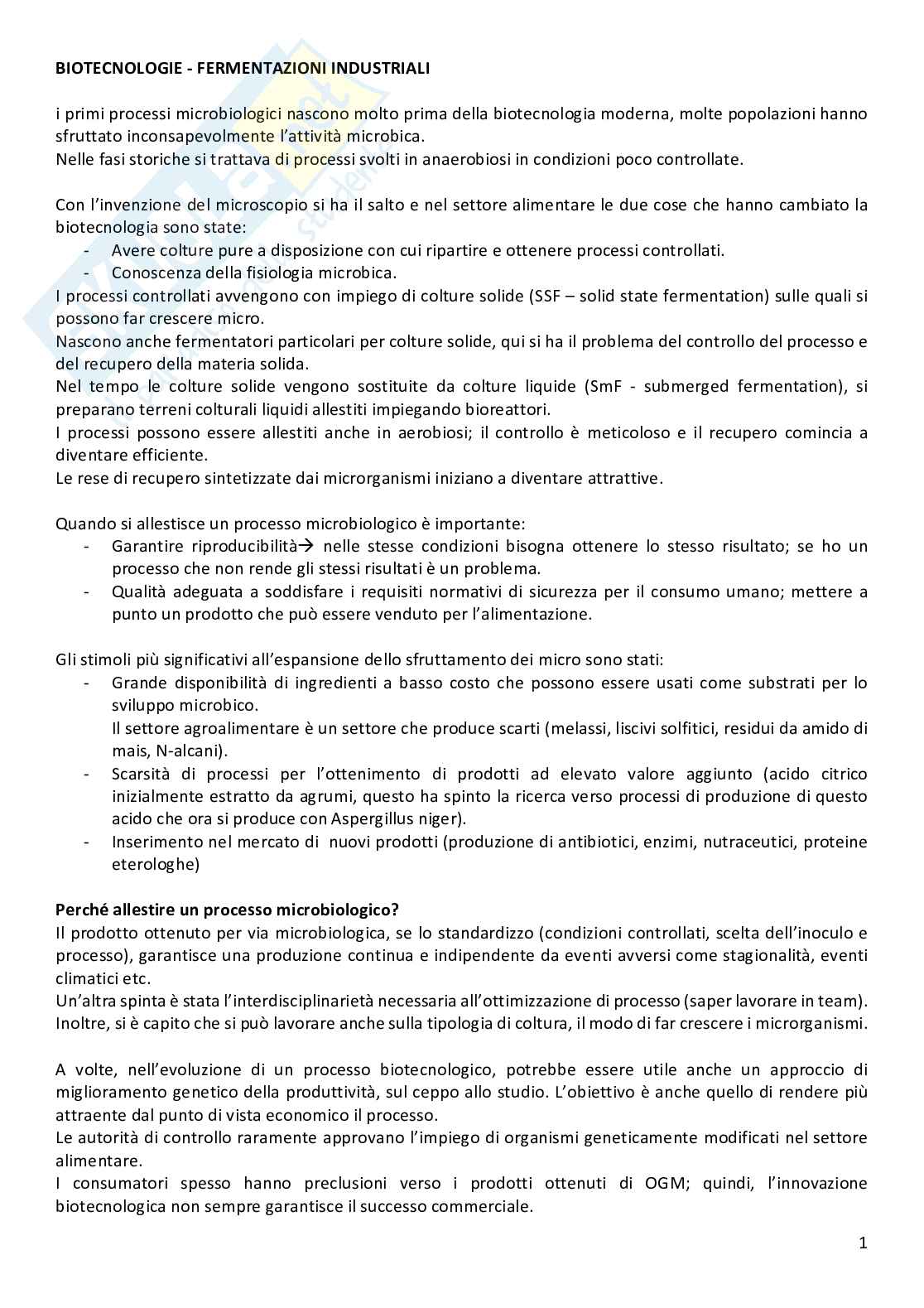 BIOTECNOLOGIE - FERMENTAZIONI INDUSTRIALI

i primi processi microbiologici nascono molto prima della biotecnologia moderna, molte popolazioni hanno sfruttato inconsapevolmente l'attività microbica.
Nelle fasi storiche si trattava di processi svolti in anaerobiosi in condizioni poco controllate.

Con l'invenzione del microscopio si ha il salto e nel settore alimentare le due cose che hanno cambiato la biotecnologia sono state:
- Avere colture pure a disposizione con cui ripartire e ottenere processi controllati.
- Conoscenza della fisiologia microbica.
I processi controllati avvengono con impiego di colture solide (SSF – solid state fermentation) sulle quali si possono far crescere micro.
Nascono anche fermentatori particolari per colture solide, qui si ha il problema del controllo del processo e del recupero della materia solida.
Nel tempo le colture solide vengono sostituite da colture liquide (SmF - submerged fermentation), si preparano terreni colturali liquidi allestiti impiegando bioreattori.
I processi possono essere allestiti anche in aerobiosi; il controllo è meticoloso e il recupero comincia a diventare efficiente.
Le rese di recupero sintetizzate dai microrganismi iniziano a diventare attrattive.

Quando si allestisce un processo microbiologico è importante:
- Garantire riproducibilità→ nelle stesse condizioni bisogna ottenere lo stesso risultato; se ho un processo che non rende gli stessi risultati è un problema.
- Qualità adeguata a soddisfare i requisiti normativi di sicurezza per il consumo umano; mettere a punto un prodotto che può essere venduto per l'alimentazione.

Gli stimoli più significativi all'espansione dello sfruttamento dei micro sono stati:
- Grande disponibilità di ingredienti a basso costo che possono essere usati come substrati per lo sviluppo microbico.
Il settore agroalimentare è un settore che produce scarti (melassi, liscivi solfitici, residui da amido di mais, N-alcani).
- Scarsità di processi per l'ottenimento di prodotti ad elevato valore aggiunto (acido citrico inizialmente estratto da agrumi, questo ha spinto la ricerca verso processi di produzione di questo acido che ora si produce con Aspergillus niger).
- Inserimento nel mercato di nuovi prodotti (produzione di antibiotici, enzimi, nutraceutici, proteine eterologhe)

Perché allestire un processo microbiologico?
Il prodotto ottenuto per via microbiologica, se lo standardizzo (condizioni controllati, scelta dell'inoculo e processo), garantisce una produzione continua e indipendente da eventi avversi come stagionalità, eventi climatici etc.
Un'altra spinta è stata l'interdisciplinarietà necessaria all'ottimizzazione di processo (saper lavorare in team).
Inoltre, si è capito che si può lavorare anche sulla tipologia di coltura, il modo di far crescere i microrganismi.

A volte, nell'evoluzione di un processo biotecnologico, potrebbe essere utile anche un approccio di miglioramento genetico della produttività, sul ceppo allo studio. L'obiettivo è anche quello di rendere più attraente dal punto di vista economico il processo.
Le autorità di controllo raramente approvano l'impiego di organismi geneticamente modificati nel settore alimentare.
I consumatori spesso hanno preclusioni verso i prodotti ottenuti di OGM; quindi, l'innovazione biotecnologica non sempre garantisce il successo commerciale.

1